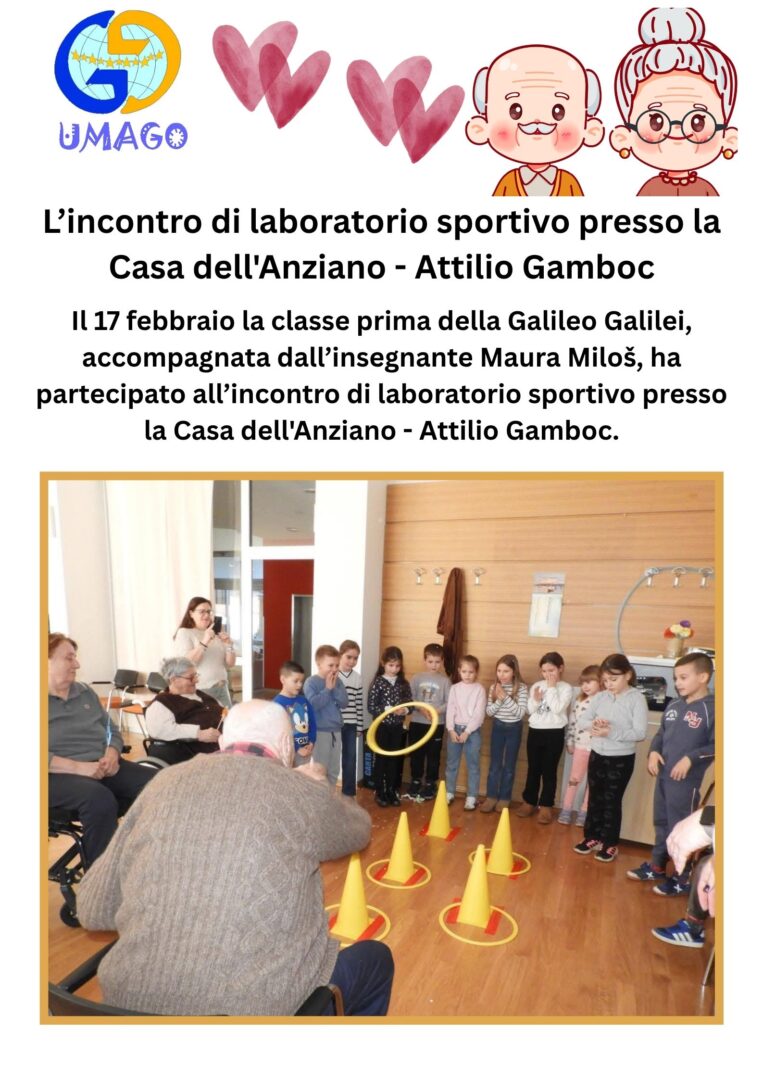 UMAGO

L'incontro di laboratorio sportivo presso la Casa dell'Anziano - Attilio Gamboc

Il 17 febbraio la classe prima della Galileo Galilei, accompagnata dall'insegnante Maura Miloš, ha partecipato all'incontro di laboratorio sportivo presso la Casa dell'Anziano - Attilio Gamboc.